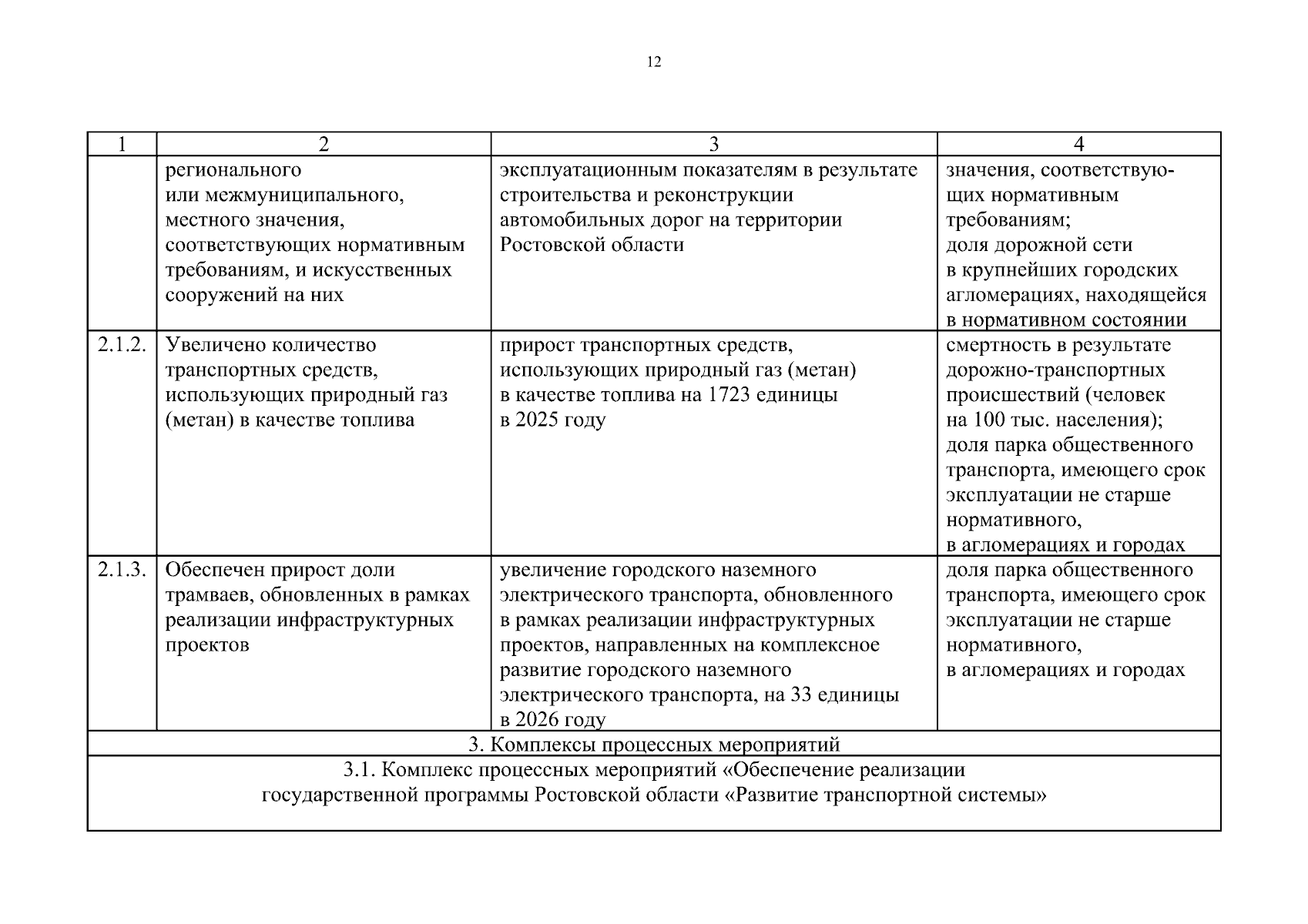 12

| 1 | 2 | 3 | 4 |
|---|---|---|---|
| | регионального или межмуниципального, местного значения, соответствующих нормативным требованиям, и искусственных сооружений на них | эксплуатационным показателям в результате строительства и реконструкции автомобильных дорог на территории Ростовской области | значения, соответствующих нормативным требованиям; доля дорожной сети в крупнейших городских агломерациях, находящейся в нормативном состоянии |
| 2.1.2. | Увеличено количество транспортных средств, использующих природный газ (метан) в качестве топлива | прирост транспортных средств, использующих природный газ (метан) в качестве топлива на 1723 единицы в 2025 году | смертность в результате дорожно-транспортных происшествий (человек на 100 тыс. населения); доля парка общественного транспорта, имеющего срок эксплуатации не старше нормативного, в агломерациях и городах |
| 2.1.3. | Обеспечен прирост доли трамваев, обновленных в рамках реализации инфраструктурных проектов | увеличение городского наземного электрического транспорта, обновленного в рамках реализации инфраструктурных проектов, направленных на комплексное развитие городского наземного электрического транспорта, на 33 единицы в 2026 году | доля парка общественного транспорта, имеющего срок эксплуатации не старше нормативного, в агломерациях и городах |
| 3. Комплексы процессных мероприятий | | | |
| 3.1. Комплекс процессных мероприятий «Обеспечение реализации государственной программы Ростовской области «Развитие транспортной системы» | | | |